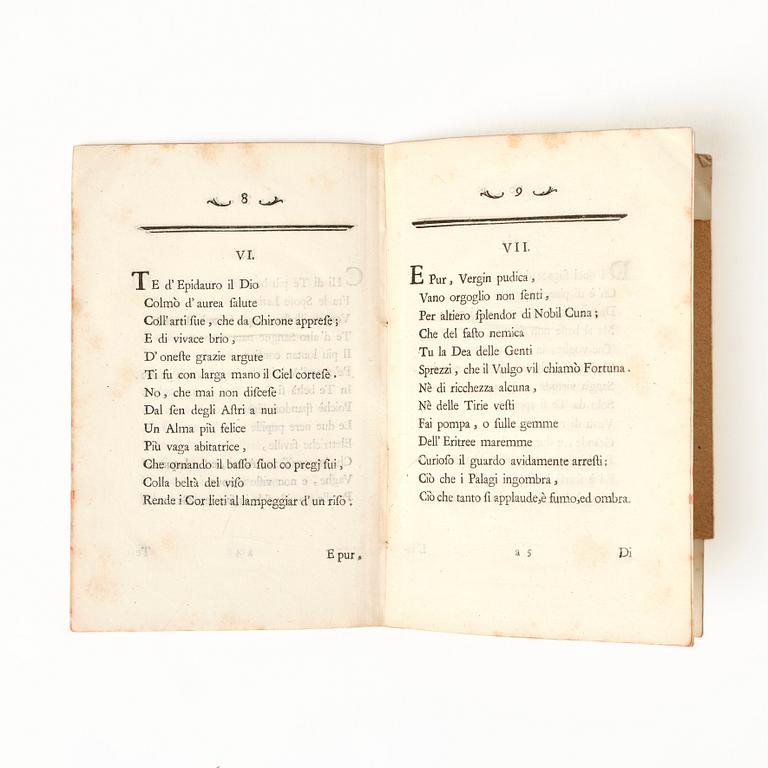 8

VI.

TE d' Epidauro il Dio
Colmò d' aurea salute
Coll' arti sue, che da Chirone apprese;
E di vivace brio,
D' oneste grazie argute
Ti fu con larga mano il Ciel cortese.
No, che mai non discese
Dal sen degli Astri a nui
Un Alma più felice
Più vaga abitatrice,
Che ornando il basso suol co pregj sui,
Colla beltà del viso
Rende i Cor lieti al lampeggiar d' un riso.

E pur,

9

VII.

E Pur, Vergin pudica,
Vano orgoglio non senti,
Per altiero splendor di Nobil Cuna;
Che del fasto nemica
Tu la Dea delle Genti
Sprezzi, che il Vulgo vil chiamò Fortuna.
Nè di ricchezza alcuna,
Nè delle Tirie vesti
Fai pompa, o sulle gemme
Dell' Eritree maremme
Curioso il guardo avidamente arresti;
Ciò che i Palagi ingombra,
Ciò che tanto si applaude, è fumo, ed ombra.

a 5 Di